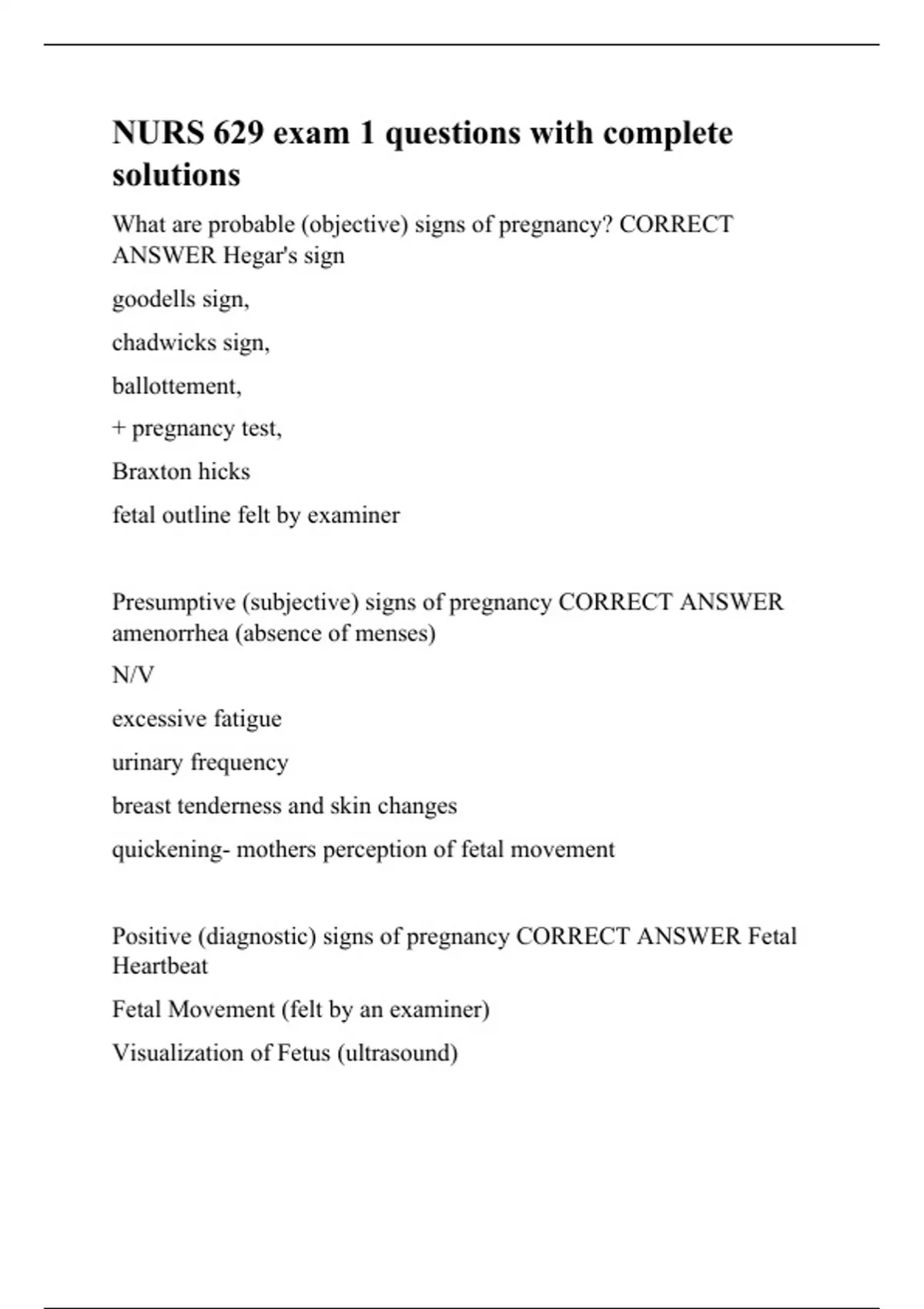 NURS 629 exam 1 questions with complete solutions

What are probable (objective) signs of pregnancy? CORRECT ANSWER Hegar's sign

goodells sign,

chadwicks sign,

ballottement,

+ pregnancy test,

Braxton hicks

fetal outline felt by examiner

Presumptive (subjective) signs of pregnancy CORRECT ANSWER amenorrhea (absence of menses)

N/V

excessive fatigue

urinary frequency

breast tenderness and skin changes

quickening- mothers perception of fetal movement

Positive (diagnostic) signs of pregnancy CORRECT ANSWER Fetal Heartbeat

Fetal Movement (felt by an examiner)

Visualization of Fetus (ultrasound)